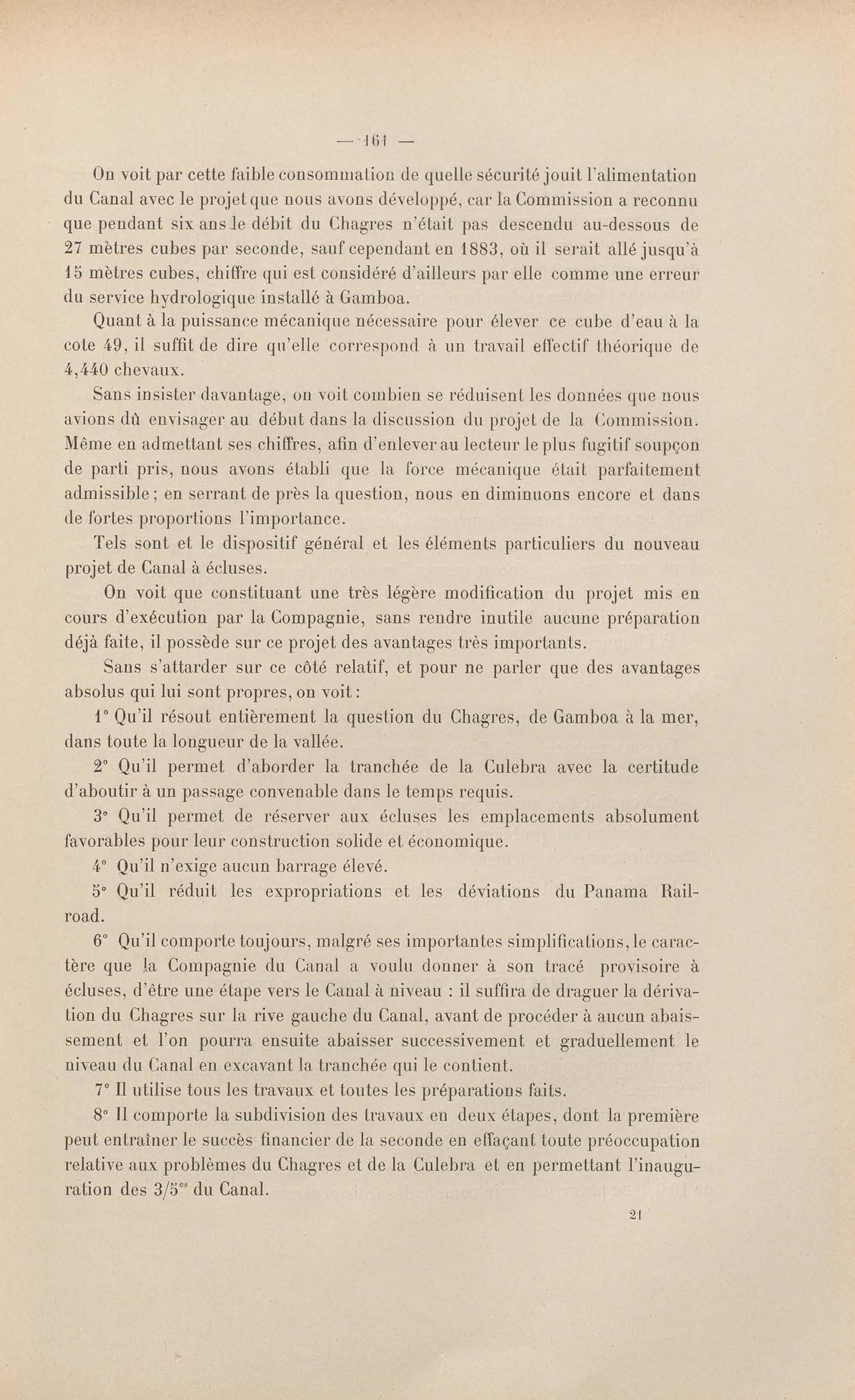 — 161 —

On voit par cette faible consommation de quelle sécurité jouit l'alimentation du Canal avec le projet que nous avons développé, car la Commission a reconnu que pendant six ans le débit du Chagres n'était pas descendu au-dessous de 27 mètres cubes par seconde, sauf cependant en 1883, où il serait allé jusqu'à 15 mètres cubes, chiffre qui est considéré d'ailleurs par elle comme une erreur du service hydrologique installé à Gamboa.

Quant à la puissance mécanique nécessaire pour élever ce cube d'eau à la cote 49, il suffit de dire qu'elle correspond à un travail effectif théorique de 4,440 chevaux.

Sans insister davantage, on voit combien se réduisent les données que nous avions dû envisager au début dans la discussion du projet de la Commission. Même en admettant ses chiffres, afin d'enlever au lecteur le plus fugitif soupçon de parti pris, nous avons établi que la force mécanique était parfaitement admissible ; en serrant de près la question, nous en diminuons encore et dans de fortes proportions l'importance.

Tels sont et le dispositif général et les éléments particuliers du nouveau projet de Canal à écluses.

On voit que constituant une très légère modification du projet mis en cours d'exécution par la Compagnie, sans rendre inutile aucune préparation déjà faite, il possède sur ce projet des avantages très importants.

Sans s'attarder sur ce côté relatif, et pour ne parler que des avantages absolus qui lui sont propres, on voit :

1° Qu'il résout entièrement la question du Chagres, de Gamboa à la mer, dans toute la longueur de la vallée.

2° Qu'il permet d'aborder la tranchée de la Culebra avec la certitude d'aboutir à un passage convenable dans le temps requis.

3° Qu'il permet de réserver aux écluses les emplacements absolument favorables pour leur construction solide et économique.

4° Qu'il n'exige aucun barrage élevé.

5° Qu'il réduit les expropriations et les déviations du Panama Railroad.

6° Qu'il comporte toujours, malgré ses importantes simplifications, le caractère que la Compagnie du Canal a voulu donner à son tracé provisoire à écluses, d'être une étape vers le Canal à niveau : il suffira de draguer la dérivation du Chagres sur la rive gauche du Canal, avant de procéder à aucun abaissement et l'on pourra ensuite abaisser successivement et graduellement le niveau du Canal en excavant la tranchée qui le contient.

7° Il utilise tous les travaux et toutes les préparations faits.

8° Il comporte la subdivision des travaux en deux étapes, dont la première peut entraîner le succès financier de la seconde en effaçant toute préoccupation relative aux problèmes du Chagres et de la Culebra et en permettant l'inauguration des 3/5$^{es}$ du Canal.

21